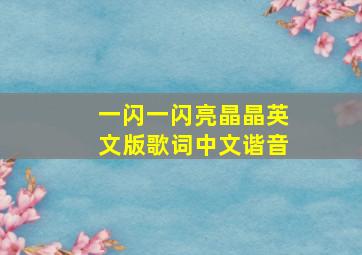 一闪一闪亮晶晶英文版歌词中文谐音